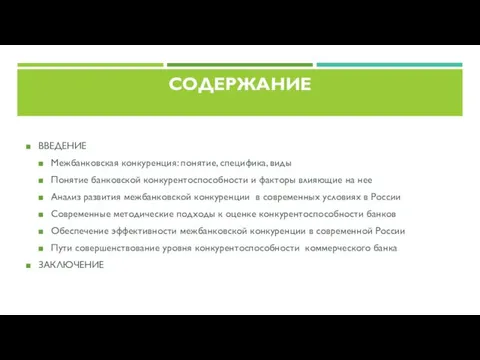 СОДЕРЖАНИЕ

ВВЕДЕНИЕ

Межбанковская конкуренция: понятие, специфика, виды

Понятие банковской конкурентоспособности и факторы влияющие на нее

Анализ развития межбанковской конкуренции в современных условиях в России

Современные методические подходы к оценке конкурентоспособности банков

Обеспечение эффективности межбанковской конкуренции в современной России

Пути совершенствование уровня конкурентоспособности коммерческого банка

ЗАКЛЮЧЕНИЕ